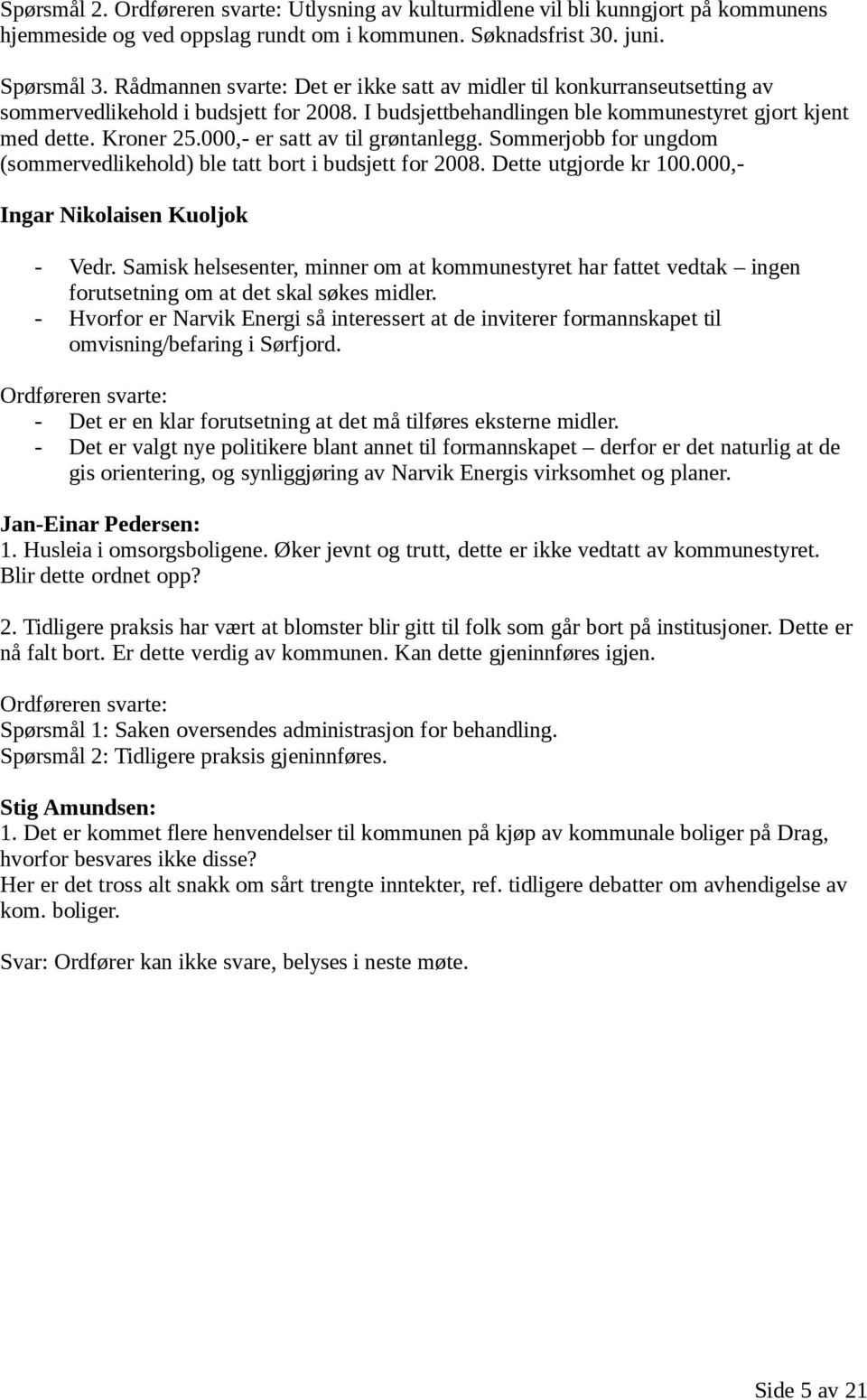 Spørsmål 2. Ordføreren svarte: Utlysning av kulturmidlene vil bli kunngjort på kommunens hjemmeside og ved oppslag rundt om i kommunen. Søknadsfrist 30. juni.

Spørsmål 3. Rådmannen svarte: Det er ikke satt av midler til konkurranseutsetting av sommervedlikehold i budsjett for 2008. I budsjettbehandlingen ble kommunestyret gjort kjent med dette. Kroner 25.000,- er satt av til grøntanlegg. Sommerjobb for ungdom (sommervedlikehold) ble tatt bort i budsjett for 2008. Dette utgjorde kr 100.000,-

Ingar Nikolaisen Kuoljok

- Vedr. Samisk helsesenter, minner om at kommunestyret har fattet vedtak – ingen forutsetning om at det skal søkes midler.
- Hvorfor er Narvik Energi så interessert at de inviterer formannskapet til omvisning/befaring i Sørfjord.

Ordføreren svarte:
- Det er en klar forutsetning at det må tilføres eksterne midler.
- Det er valgt nye politikere blant annet til formannskapet – derfor er det naturlig at de gis orientering, og synliggjøring av Narvik Energis virksomhet og planer.

Jan-Einar Pedersen:
1. Husleia i omsorgsboligene. Øker jevnt og trutt, dette er ikke vedtatt av kommunestyret. Blir dette ordnet opp?

2. Tidligere praksis har vært at blomster blir gitt til folk som går bort på institusjoner. Dette er nå falt bort. Er dette verdig av kommunen. Kan dette gjeninnføres igjen.

Ordføreren svarte:
Spørsmål 1: Saken oversendes administrasjon for behandling.
Spørsmål 2: Tidligere praksis gjeninnføres.

Stig Amundsen:
1. Det er kommet flere henvendelser til kommunen på kjøp av kommunale boliger på Drag, hvorfor besvares ikke disse?
Her er det tross alt snakk om sårt trengte inntekter, ref. tidligere debatter om avhendigelse av kom. boliger.

Svar: Ordfører kan ikke svare, belyses i neste møte.

Side 5 av 21